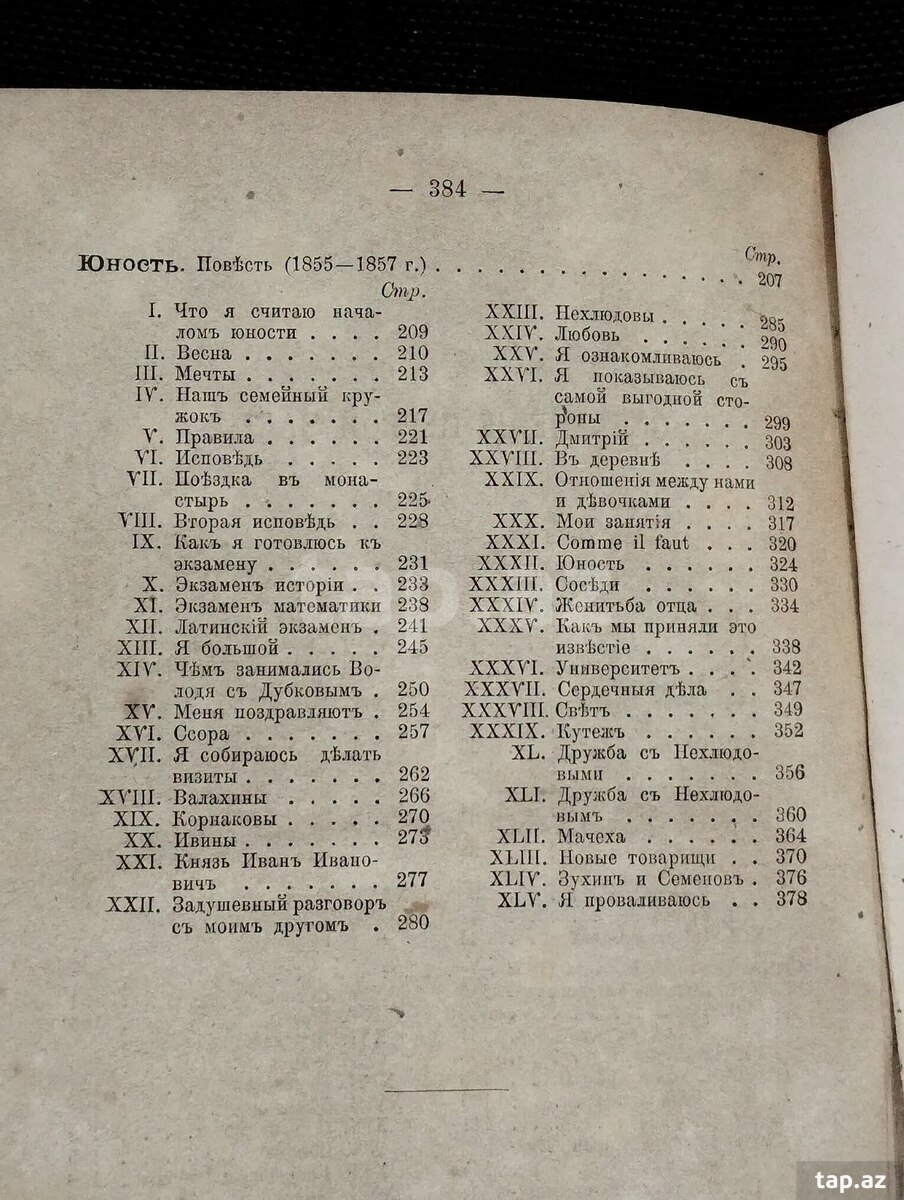 — 384 —

Стр.

Юность. Повѣсть (1855—1857 г.) 207

Стр.

I. Что я считаю началомъ юности 209

II. Весна 210

III. Мечты 213

IV. Нашъ семейный кружокъ 217

V. Правила 221

VI. Исповѣдь 223

VII. Поѣздка въ монастырь 225

VIII. Вторая исповѣдь 228

IX. Какъ я готовлюсь къ экзамену 231

X. Экзаменъ исторіи 233

XI. Экзаменъ математики 238

XII. Латинскій экзаменъ 241

XIII. Я большой 245

XIV. Чѣмъ занимались Володя съ Дубковымъ 250

XV. Меня поздравляютъ 254

XVI. Ссора 257

XVII. Я собираюсь дѣлать визиты 262

XVIII. Валахины 266

XIX. Корнаковы 270

XX. Ивины 273

XXI. Князь Иванъ Ивановичъ 277

XXII. Задушевный разговоръ съ моимъ другомъ 280

XXIII. Нехлюдовы 285

XXIV. Любовь 290

XXV. Я ознакомливаюсь 295

XXVI. Я показываюсь съ самой выгодной стороны 299

XXVII. Дмитрій 303

XXVIII. Въ деревнѣ 308

XXIX. Отношенія между нами и дѣвочками 312

XXX. Мои занятія 317

XXXI. Comme il faut 320

XXXII. Юность 324

XXXIII. Сосѣди 330

XXXIV. Женитьба отца 334

XXXV. Какъ мы приняли это извѣстіе 338

XXXVI. Университетъ 342

XXXVII. Сердечныя дѣла 347

XXXVIII. Свѣтъ 349

XXXIX. Кутежъ 352

XL. Дружба съ Нехлюдовыми 356

XLI. Дружба съ Нехлюдовымъ 360

XLII. Мачеха 364

XLIII. Новые товарищи 370

XLIV. Зухинъ и Семеновъ 376

XLV. Я проваливаюсь 378

tap.az